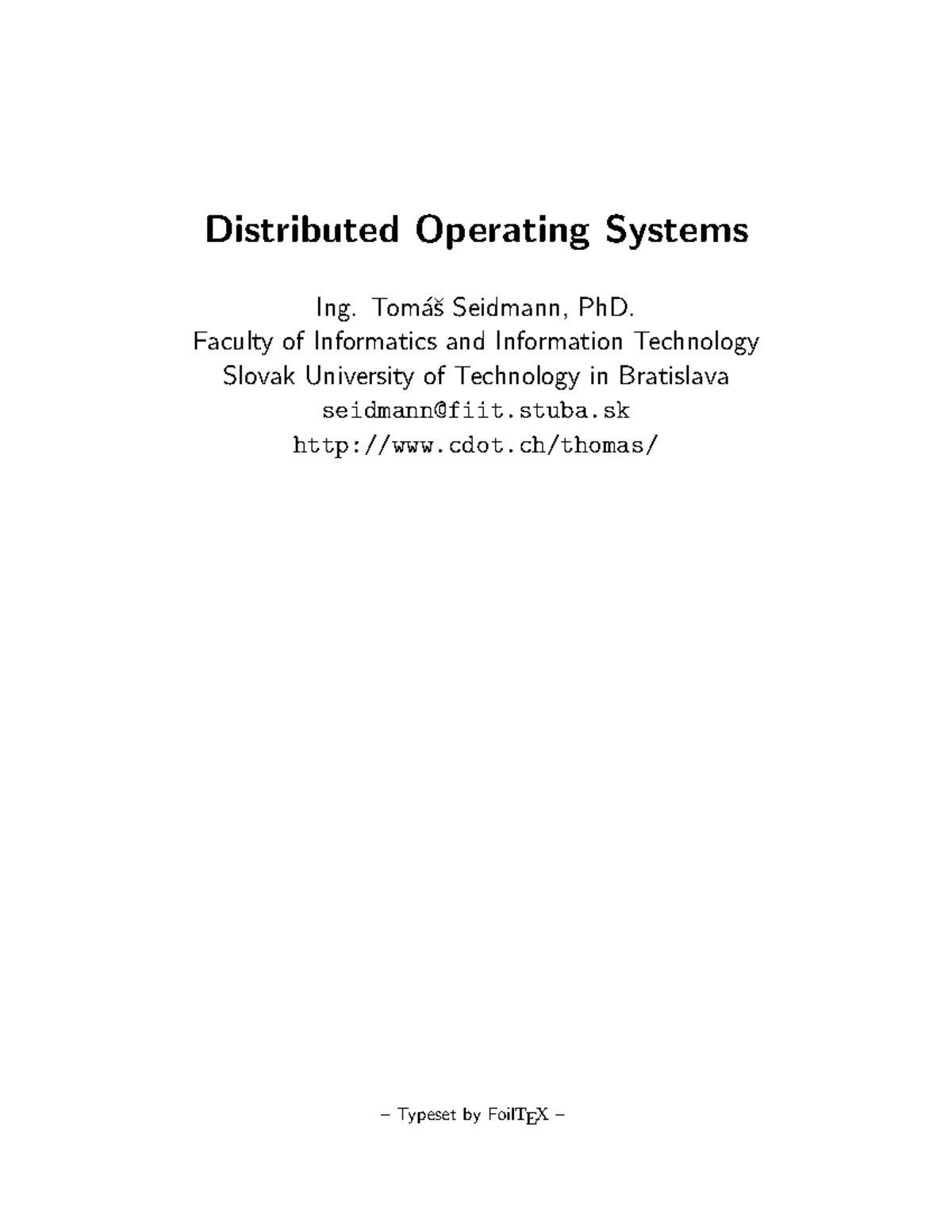 Distributed Operating Systems

Ing. Tomáš Seidmann, PhD.
Faculty of Informatics and Information Technology
Slovak University of Technology in Bratislava
seidmann@fiit.stuba.sk
http://www.cdot.ch/thomas/

– Typeset by FoilTEX –